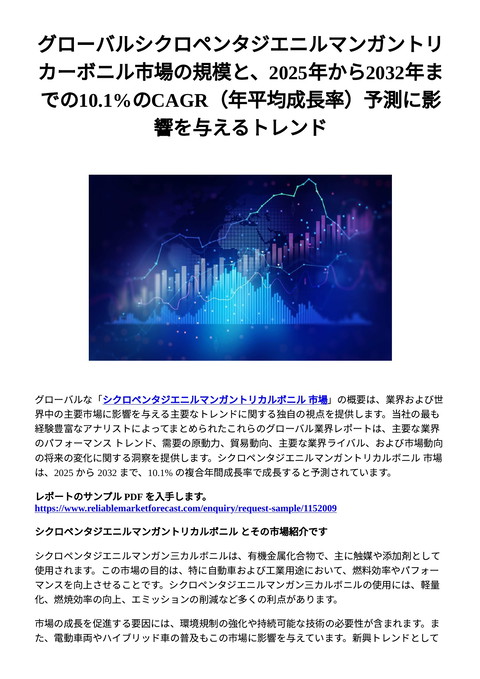 グローバルシクロペンタジエニルマンガントリカーボニル市場の規模と、2025年から2032年までの10.1%のCAGR（年平均成長率）予測に影響を与えるトレンド

グローバルな「シクロペンタジエニルマンガントリカルボニル 市場」の概要は、業界および世界中の主要市場に影響を与える主要なトレンドに関する独自の視点を提供します。当社の最も経験豊富なアナリストによってまとめられたこれらのグローバル業界レポートは、主要な業界のパフォーマンス トレンド、需要の原動力、貿易動向、主要な業界ライバル、および市場動向の将来の変化に関する洞察を提供します。シクロペンタジエニルマンガントリカルボニル 市場は、2025 から 2032 まで、10.1% の複合年間成長率で成長すると予測されています。

レポートのサンプル PDF を入手します。
https://www.reliablemarketforecast.com/enquiry/request-sample/1152009

シクロペンタジエニルマンガントリカルボニル とその市場紹介です

シクロペンタジエニルマンガン三カルボニルは、有機金属化合物で、主に触媒や添加剤として使用されます。この市場の目的は、特に自動車および工業用途において、燃料効率やパフォーマンスを向上させることです。シクロペンタジエニルマンガン三カルボニルの使用には、軽量化、燃焼効率の向上、エミッションの削減など多くの利点があります。

市場の成長を促進する要因には、環境規制の強化や持続可能な技術の必要性が含まれます。また、電動車両やハイブリッド車の普及もこの市場に影響を与えています。新興トレンドとして